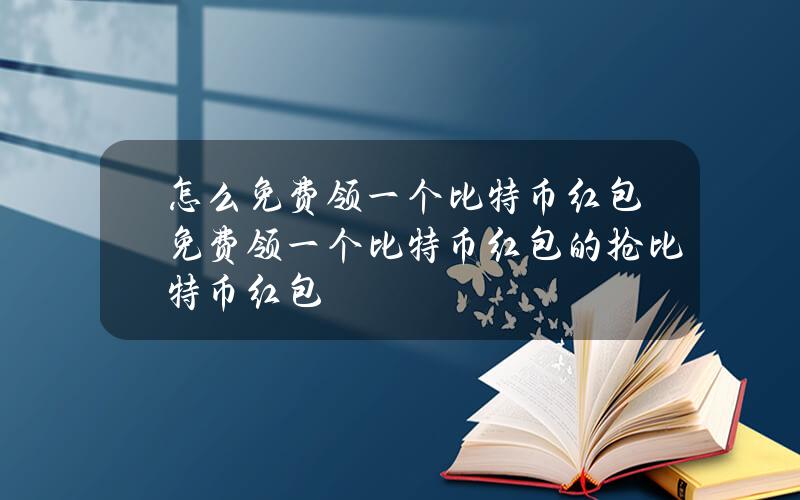 怎么免费领一个比特币红包 免费领一个比特币红包的抢比特币红包